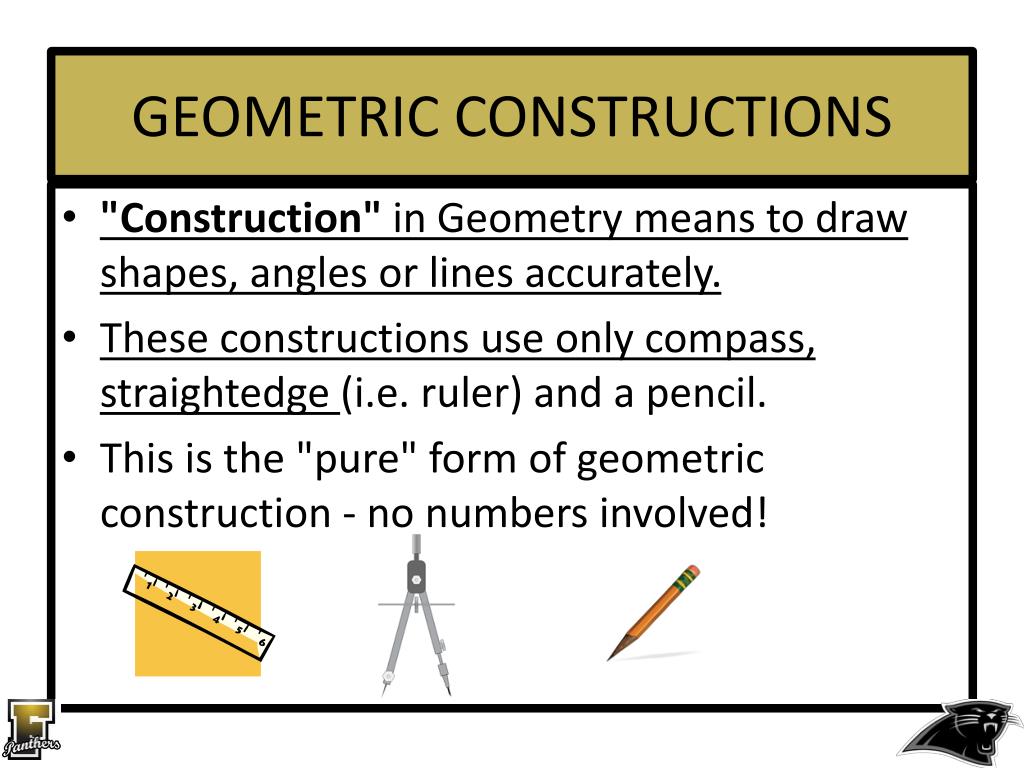 GEOMETRIC CONSTRUCTIONS

• "Construction" in Geometry means to draw shapes, angles or lines accurately.

• These constructions use only compass, straightedge (i.e. ruler) and a pencil.

• This is the "pure" form of geometric construction - no numbers involved!

1 2 3 4 5 6

F
Panthers